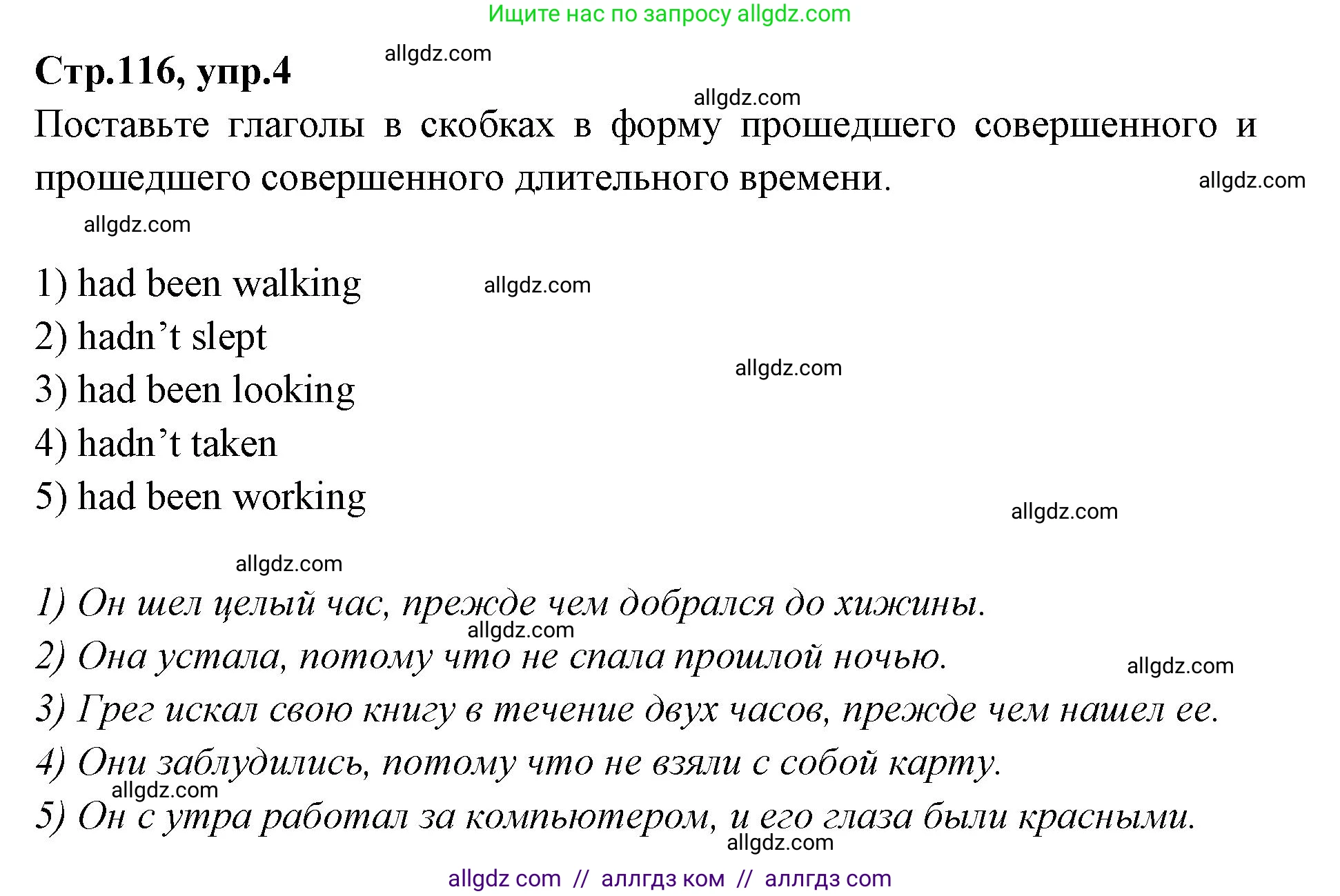 Ищите нас по запросу allgdz.com

Стр.116, упр.4

allgdz.com

allgdz.com

Поставьте глаголы в скобках в форму прошедшего совершенного и прошедшего совершенного длительного времени.

allgdz.com

allgdz.com

1) had been walking

allgdz.com

2) hadn't slept

allgdz.com

3) had been looking

4) hadn't taken

5) had been working

allgdz.com

allgdz.com

1) Он шел целый час, прежде чем добрался до хижины.

allgdz.com

2) Она устала, потому что не спала прошлой ночью.

allgdz.com

3) Грег искал свою книгу в течение двух часов, прежде чем нашел ее.

4) Они заблудились, потому что не взяли с собой карту.

allgdz.com

5) Он с утра работал за компьютером, и его глаза были красными.

allgdz.com

allgdz com // аллгдз ком // аллгдз com